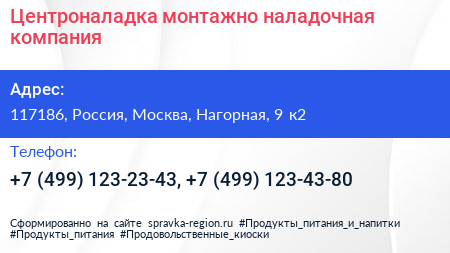 Центроналадка монтажно наладочная компания

Адрес:

117186, Россия, Москва, Нагорная, 9 к2

Телефон:

+7 (499) 123-23-43, +7 (499) 123-43-80

Сформированно на сайте spravka-region.ru #Продукты_питания_и_напитки #Продукты_питания #Продовольственные_киоски